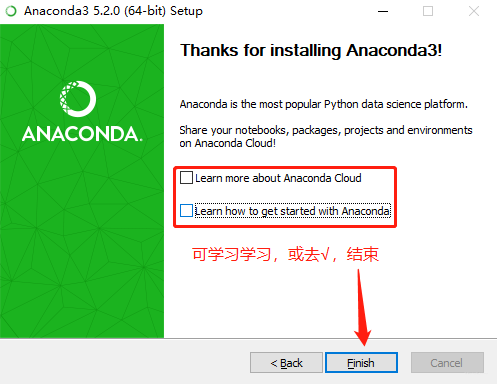 Anaconda3 5.2.0 (64-bit) Setup

ANACONDA.

Thanks for installing Anaconda3!

Anaconda is the most popular Python data science platform.

Share your notebooks, packages, projects and environments on Anaconda Cloud!

Learn more about Anaconda Cloud

Learn how to get started with Anaconda

可学习学习，或去√，结束

< Back
Finish
Cancel